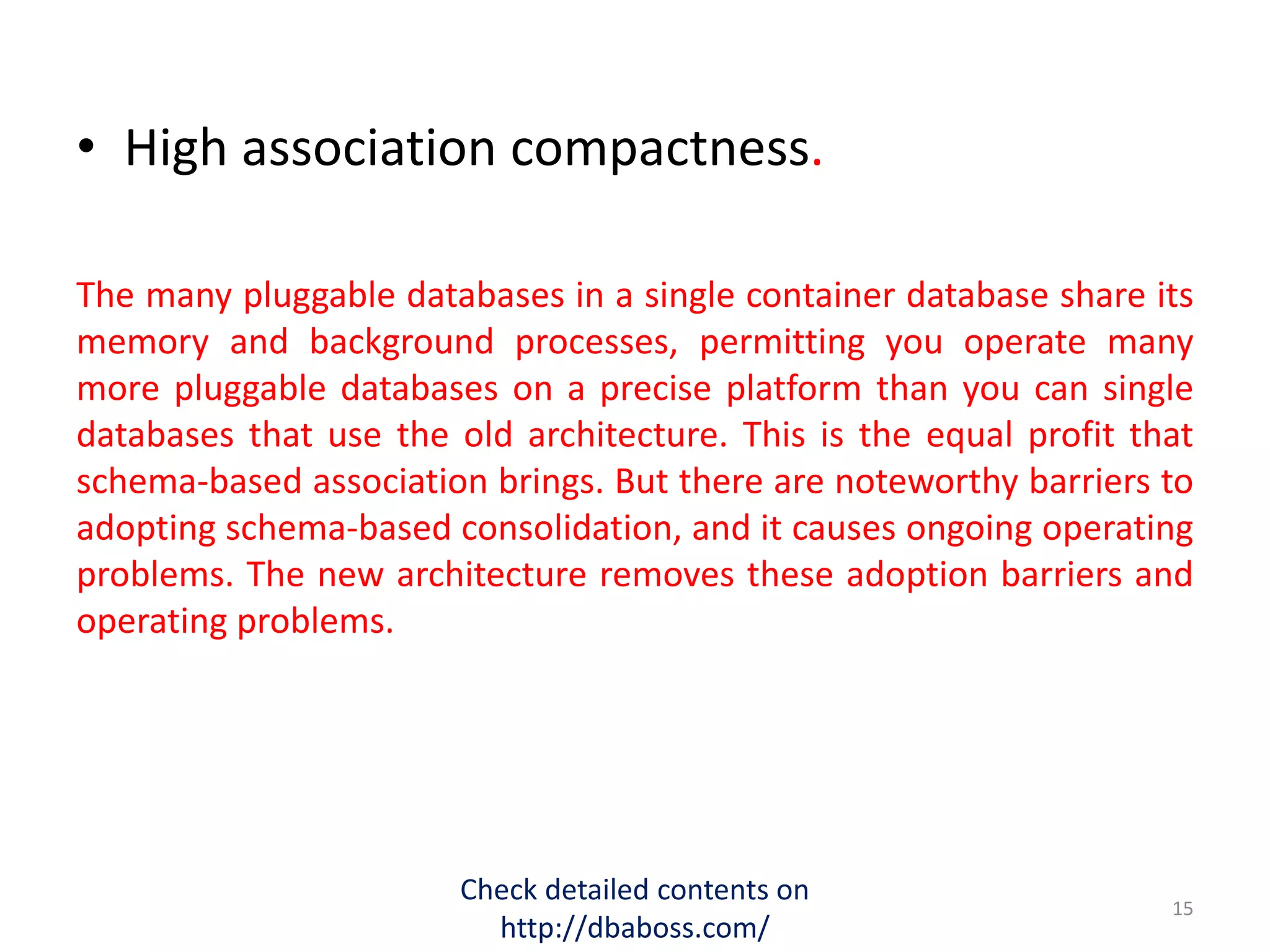 • High association compactness.

The many pluggable databases in a single container database share its memory and background processes, permitting you operate many more pluggable databases on a precise platform than you can single databases that use the old architecture. This is the equal profit that schema-based association brings. But there are noteworthy barriers to adopting schema-based consolidation, and it causes ongoing operating problems. The new architecture removes these adoption barriers and operating problems.

Check detailed contents on http://dbaboss.com/

15